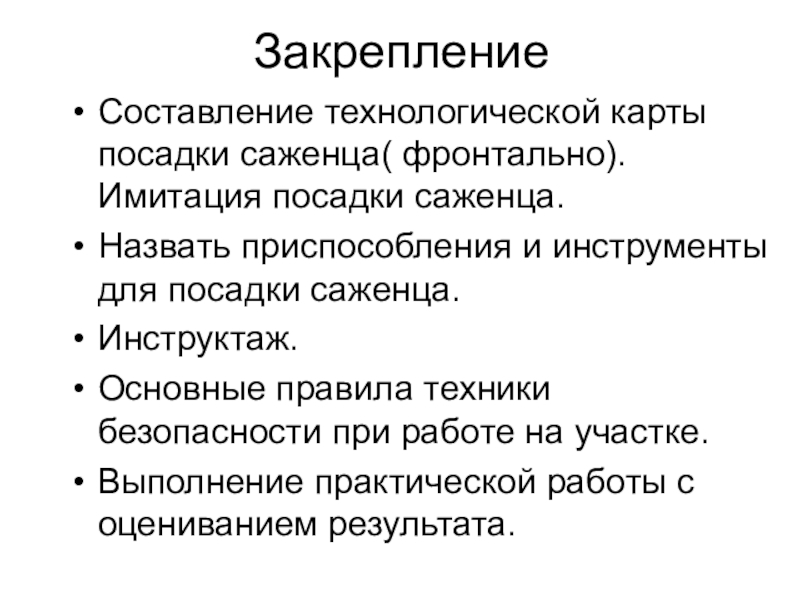 Закрепление

• Составление технологической карты посадки саженца( фронтально). Имитация посадки саженца.
• Назвать приспособления и инструменты для посадки саженца.
• Инструктаж.
• Основные правила техники безопасности при работе на участке.
• Выполнение практической работы с оцениванием результата.